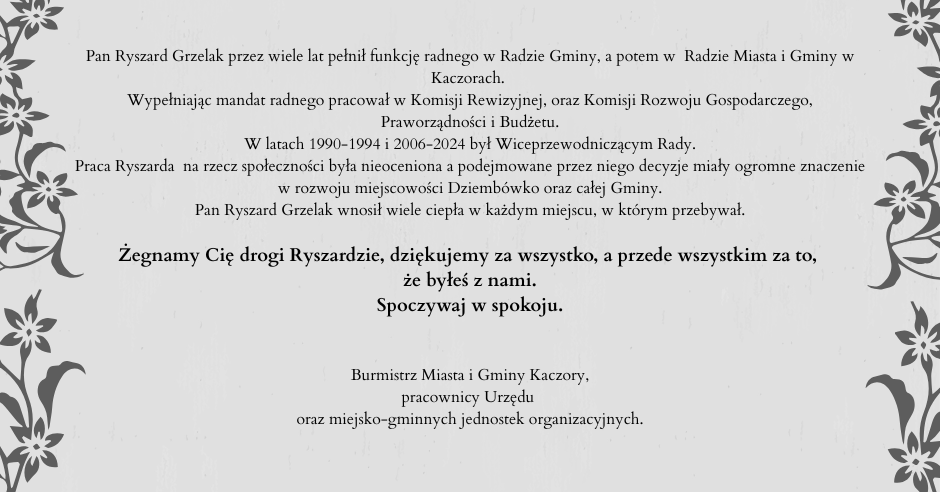 Pan Ryszard Grzelak przez wiele lat pełnił funkcję radnego w Radzie Gminy, a potem w Radzie Miasta i Gminy w Kaczorach.

Wypełniając mandat radnego pracował w Komisji Rewizyjnej, oraz Komisji Rozwoju Gospodarczego, Praworządności i Budżetu.

W latach 1990-1994 i 2006-2024 był Wiceprzewodniczącym Rady.

Praca Ryszarda na rzecz społeczności była nieoceniona a podejmowane przez niego decyzje miały ogromne znaczenie w rozwoju miejscowości Dziembówko oraz całej Gminy.

Pan Ryszard Grzelak wnosił wiele ciepła w każdym miejscu, w którym przebywał.

Żegnamy Cię drogi Ryszardzie, dziękujemy za wszystko, a przede wszystkim za to, że byłeś z nami.
Spoczywaj w spokoju.

Burmistrz Miasta i Gminy Kaczory,
pracownicy Urzędu
oraz miejsko-gminnych jednostek organizacyjnych.